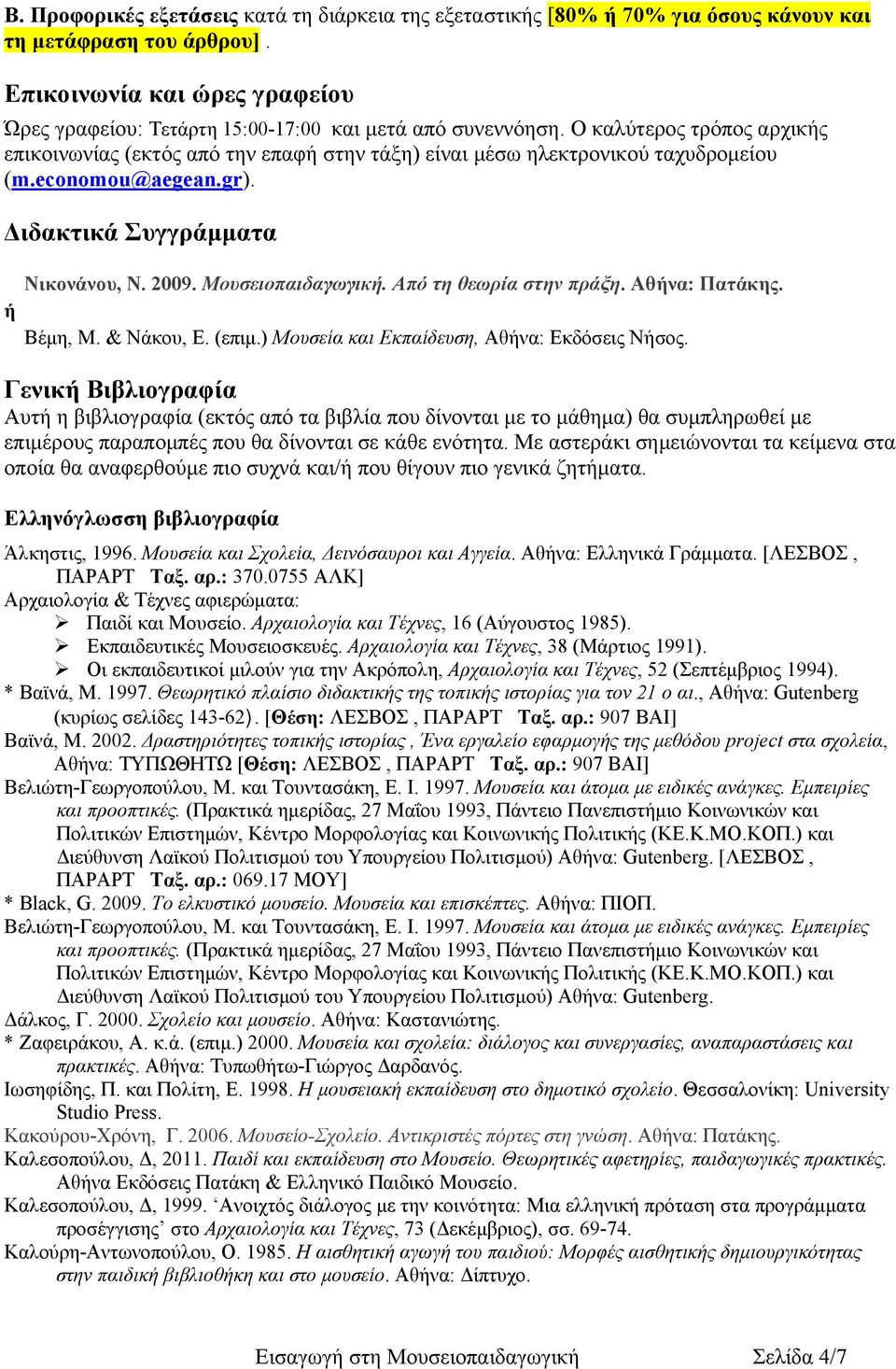 Β. Προφορικές εξετάσεις κατά τη διάρκεια της εξεταστικής [80% ή 70% για όσους κάνουν και τη μετάφραση του άρθρου] .

Επικοινωνία και ώρες γραφείου

Ώρες γραφείου: Τετάρτη 15:00-17:00 και μετά από συνεννόηση. Ο καλύτερος τρόπος αρχικής επικοινωνίας (εκτός από την επαφή στην τάξη) είναι μέσω ηλεκτρονικού ταχυδρομείου (m.economou@aegean.gr).

Διδακτικά Συγγράμματα

Νικονάνου, Ν. 2009. Μουσειοπαιδαγωγική. Από τη θεωρία στην πράξη. Αθήνα: Πατάκης.

ή

Βέμη, Μ. & Νάκου, Ε. (επιμ.) Μουσεία και Εκπαίδευση, Αθήνα: Εκδόσεις Νήσος.

Γενική Βιβλιογραφία

Αυτή η βιβλιογραφία (εκτός από τα βιβλία που δίνονται με το μάθημα) θα συμπληρωθεί με επιμέρους παραπομπές που θα δίνονται σε κάθε ενότητα. Με αστεράκι σημειώνονται τα κείμενα στα οποία θα αναφερθούμε πιο συχνά και/ή που θίγουν πιο γενικά ζητήματα.

Ελληνόγλωσση βιβλιογραφία

Άλκηστις, 1996. Μουσεία και Σχολεία, Δεινόσαυροι και Αγγεία. Αθήνα: Ελληνικά Γράμματα. [ΛΕΣΒΟΣ , ΠΑΡΑΡΤ Ταξ. αρ.: 370.0755 ΑΛΚ]

Αρχαιολογία & Τέχνες αφιερώματα:

➢ Παιδί και Μουσείο. Αρχαιολογία και Τέχνες, 16 (Αύγουστος 1985).

➢ Εκπαιδευτικές Μουσειοσκευές. Αρχαιολογία και Τέχνες, 38 (Μάρτιος 1991).

➢ Οι εκπαιδευτικοί μιλούν για την Ακρόπολη, Αρχαιολογία και Τέχνες, 52 (Σεπτέμβριος 1994).

* Βαϊνά, Μ. 1997. Θεωρητικό πλαίσιο διδακτικής της τοπικής ιστορίας για τον 21 ο αι., Αθήνα: Gutenberg (κυρίως σελίδες 143-62). [Θέση: ΛΕΣΒΟΣ , ΠΑΡΑΡΤ Ταξ. αρ.: 907 ΒΑΙ]

Βαϊνά, Μ. 2002. Δραστηριότητες τοπικής ιστορίας , Ένα εργαλείο εφαρμογής της μεθόδου project στα σχολεία, Αθήνα: ΤΥΠΩΘΗΤΩ [Θέση: ΛΕΣΒΟΣ , ΠΑΡΑΡΤ Ταξ. αρ.: 907 ΒΑΙ]

Βελιώτη-Γεωργοπούλου, Μ. και Τουντασάκη, Ε. Ι. 1997. Μουσεία και άτομα με ειδικές ανάγκες. Εμπειρίες και προοπτικές. (Πρακτικά ημερίδας, 27 Μαΐου 1993, Πάντειο Πανεπιστήμιο Κοινωνικών και Πολιτικών Επιστημών, Κέντρο Μορφολογίας και Κοινωνικής Πολιτικής (ΚΕ.Κ.ΜΟ.ΚΟΠ.) και Διεύθυνση Λαϊκού Πολιτισμού του Υπουργείου Πολιτισμού) Αθήνα: Gutenberg. [ΛΕΣΒΟΣ , ΠΑΡΑΡΤ Ταξ. αρ.: 069.17 ΜΟΥ]

* Black, G. 2009. Το ελκυστικό μουσείο. Μουσεία και επισκέπτες. Αθήνα: ΠΙΟΠ.

Βελιώτη-Γεωργοπούλου, Μ. και Τουντασάκη, Ε. Ι. 1997. Μουσεία και άτομα με ειδικές ανάγκες. Εμπειρίες και προοπτικές. (Πρακτικά ημερίδας, 27 Μαΐου 1993, Πάντειο Πανεπιστήμιο Κοινωνικών και Πολιτικών Επιστημών, Κέντρο Μορφολογίας και Κοινωνικής Πολιτικής (ΚΕ.Κ.ΜΟ.ΚΟΠ.) και Διεύθυνση Λαϊκού Πολιτισμού του Υπουργείου Πολιτισμού) Αθήνα: Gutenberg.

Δάλκος, Γ. 2000. Σχολείο και μουσείο. Αθήνα: Καστανιώτης.

* Ζαφειράκου, Α. κ.ά. (επιμ.) 2000. Μουσεία και σχολεία: διάλογος και συνεργασίες, αναπαραστάσεις και πρακτικές. Αθήνα: Τυπωθήτω-Γιώργος Δαρδανός.

Ιωσηφίδης, Π. και Πολίτη, Ε. 1998. Η μουσειακή εκπαίδευση στο δημοτικό σχολείο. Θεσσαλονίκη: University Studio Press.

Κακούρου-Χρόνη, Γ. 2006. Μουσείο-Σχολείο. Αντικριστές πόρτες στη γνώση. Αθήνα: Πατάκης.

Καλεσοπούλου, Δ, 2011. Παιδί και εκπαίδευση στο Μουσείο. Θεωρητικές αφετηρίες, παιδαγωγικές πρακτικές. Αθήνα Εκδόσεις Πατάκη & Ελληνικό Παιδικό Μουσείο.

Καλεσοπούλου, Δ, 1999. ‘Ανοιχτός διάλογος με την κοινότητα: Μια ελληνική πρόταση στα προγράμματα προσέγγισης’ στο Αρχαιολογία και Τέχνες, 73 (Δεκέμβριος), σσ. 69-74.

Καλούρη-Αντωνοπούλου, Ο. 1985. Η αισθητική αγωγή του παιδιού: Μορφές αισθητικής δημιουργικότητας στην παιδική βιβλιοθήκη και στο μουσείο. Αθήνα: Δίπτυχο.

Εισαγωγή στη Μουσειοπαιδαγωγική Σελίδα 4/7